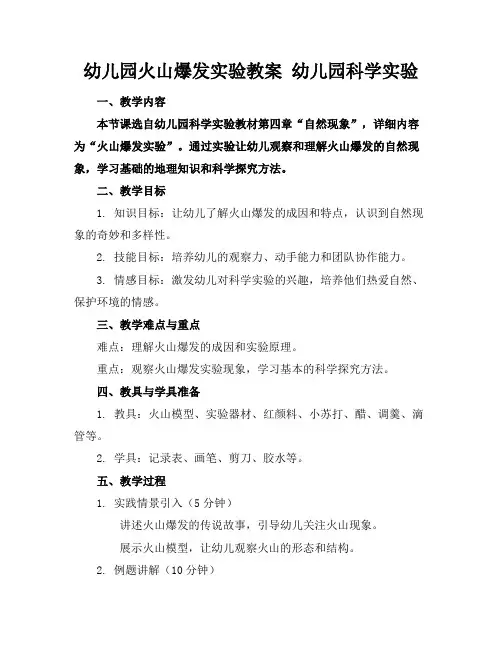 幼儿园火山爆发实验教案 幼儿园科学实验

一、教学内容

本节课选自幼儿园科学实验教材第四章“自然现象”，详细内容为“火山爆发实验”。通过实验让幼儿观察和理解火山爆发的自然现象，学习基础的地理知识和科学探究方法。

二、教学目标

1. 知识目标：让幼儿了解火山爆发的成因和特点，认识到自然现象的奇妙和多样性。

2. 技能目标：培养幼儿的观察力、动手能力和团队协作能力。

3. 情感目标：激发幼儿对科学实验的兴趣，培养他们热爱自然、保护环境的情感。

三、教学难点与重点

难点：理解火山爆发的成因和实验原理。

重点：观察火山爆发实验现象，学习基本的科学探究方法。

四、教具与学具准备

1. 教具：火山模型、实验器材、红颜料、小苏打、醋、调羹、滴管等。

2. 学具：记录表、画笔、剪刀、胶水等。

五、教学过程

1. 实践情景引入（5 分钟）

讲述火山爆发的传说故事，引导幼儿关注火山现象。

展示火山模型，让幼儿观察火山的形态和结构。

2. 例题讲解（10 分钟）